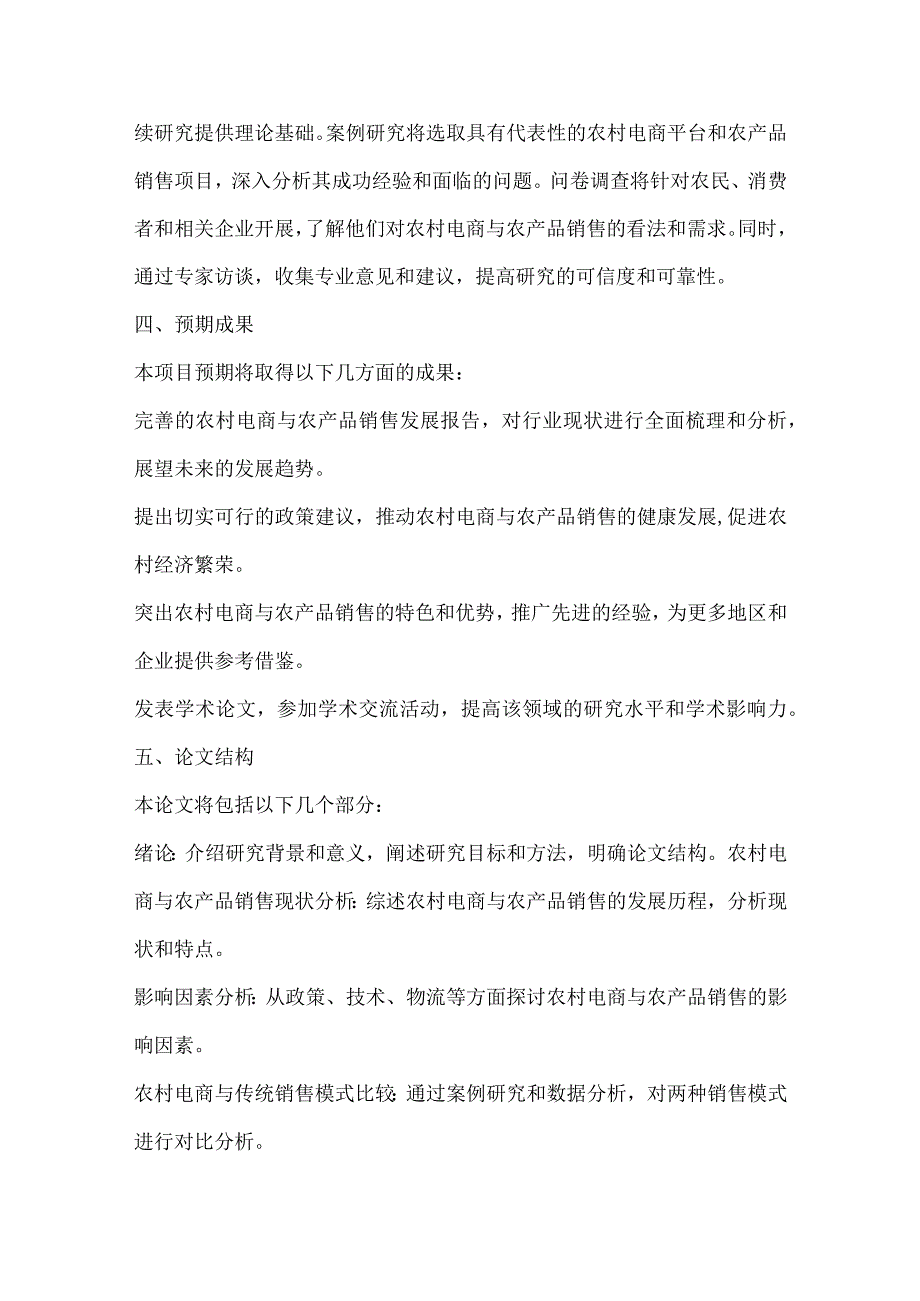 续研究提供理论基础。案例研究将选取具有代表性的农村电商平台和农产品销售项目，深入分析其成功经验和面临的问题。问卷调查将针对农民、消费者和相关企业开展，了解他们对农村电商与农产品销售的看法和需求。同时，通过专家访谈，收集专业意见和建议，提高研究的可信度和可靠性。

四、预期成果

本项目预期将取得以下几方面的成果：

完善的农村电商与农产品销售发展报告，对行业现状进行全面梳理和分析，展望未来的发展趋势。

提出切实可行的政策建议，推动农村电商与农产品销售的健康发展，促进农村经济繁荣。

突出农村电商与农产品销售的特色和优势，推广先进的经验，为更多地区和企业提供参考借鉴。

发表学术论文，参加学术交流活动，提高该领域的研究水平和学术影响力。

五、论文结构

本论文将包括以下几个部分：

绪论：介绍研究背景和意义，阐述研究目标和方法，明确论文结构。农村电商与农产品销售现状分析：综述农村电商与农产品销售的发展历程，分析现状和特点。

影响因素分析：从政策、技术、物流等方面探讨农村电商与农产品销售的影响因素。

农村电商与传统销售模式比较：通过案例研究和数据分析，对两种销售模式进行对比分析。